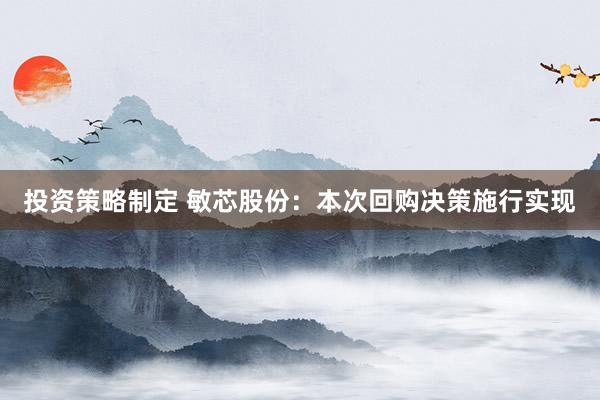 投资策略制定 敏芯股份：本次回购决策施行实现